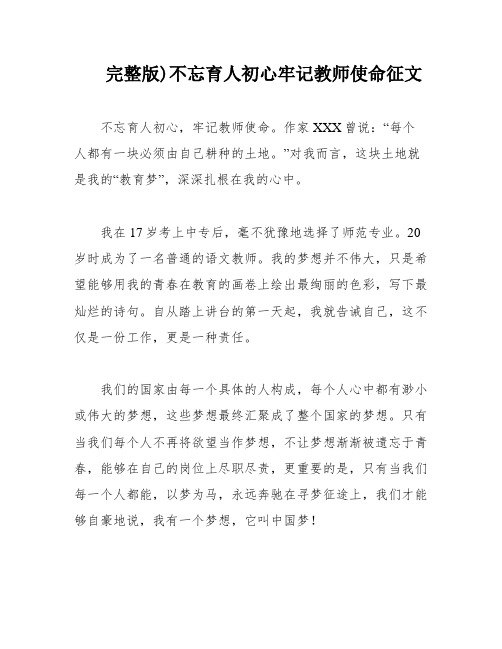 完整版)不忘育人初心牢记教师使命征文

不忘育人初心，牢记教师使命。作家 XXX 曾说：“每个人都有一块必须由自己耕种的土地。”对我而言，这块土地就是我的“教育梦”，深深扎根在我的心中。

我在 17 岁考上中专后，毫不犹豫地选择了师范专业。20 岁时成为了一名普通的语文教师。我的梦想并不伟大，只是希望能够用我的青春在教育的画卷上绘出最绚丽的色彩，写下最灿烂的诗句。自从踏上讲台的第一天起，我就告诫自己，这不仅是一份工作，更是一种责任。

我们的国家由每一个具体的人构成，每个人心中都有渺小或伟大的梦想，这些梦想最终汇聚成了整个国家的梦想。只有当我们每个人不再将欲望当作梦想，不让梦想渐渐被遗忘于青春，能够在自己的岗位上尽职尽责，更重要的是，只有当我们每一个人都能，以梦为马，永远奔驰在寻梦征途上，我们才能够自豪地说，我有一个梦想，它叫中国梦！